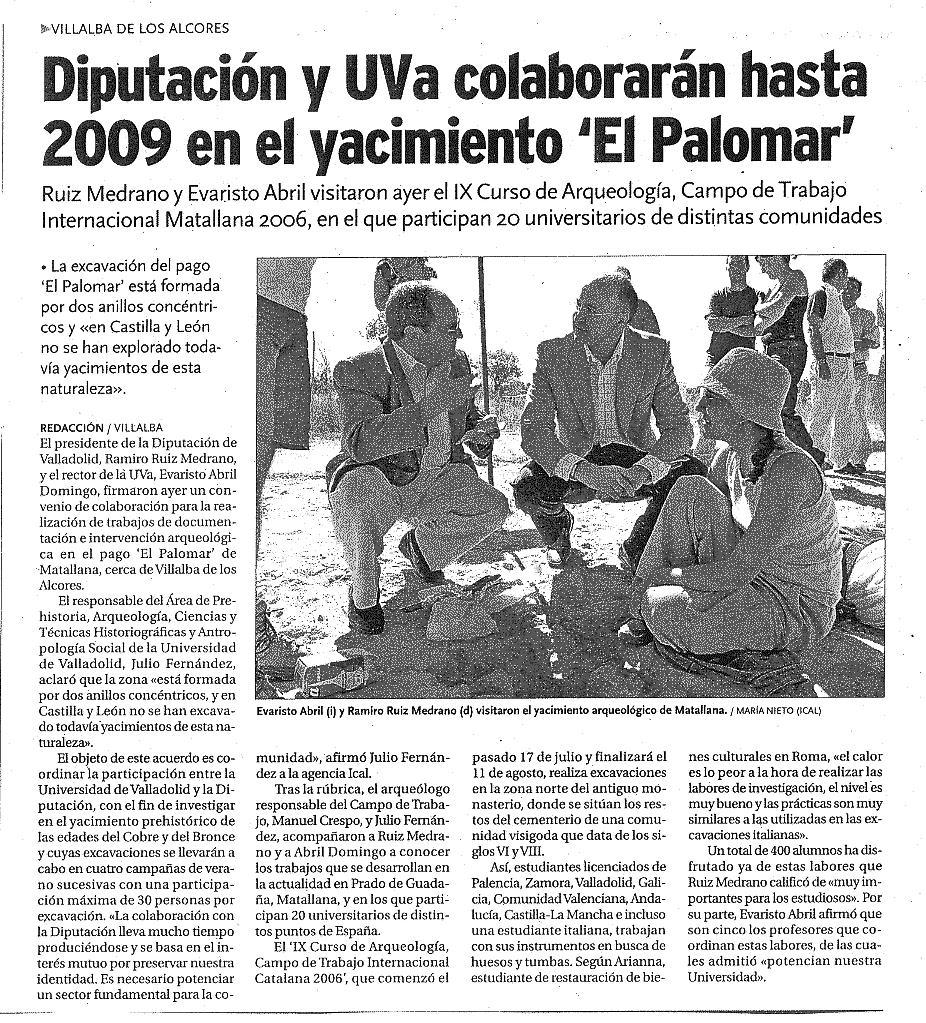 VILLALBA DE LOS ALCORES

Diputación y UVa colaborarán hasta 2009 en el yacimiento 'El Palomar'

Ruiz Medrano y Evaristo Abril visitaron ayer el IX Curso de Arqueología, Campo de Trabajo Internacional Matallana 2006, en el que participan 20 universitarios de distintas comunidades

• La excavación del pago 'El Palomar' está formada por dos anillos concéntricos y «en Castilla y León no se han explorado todavía yacimientos de esta naturaleza».

REDACCIÓN / VILLALBA
El presidente de la Diputación de Valladolid, Ramiro Ruiz Medrano, y el rector de la UVa, Evaristo Abril Domingo, firmaron ayer un convenio de colaboración para la realización de trabajos de documentación e intervención arqueológica en el pago 'El Palomar' de Matallana, cerca de Villalba de los Alcores.

El responsable del Área de Prehistoria, Arqueología, Ciencias y Técnicas Historiográficas y Antropología Social de la Universidad de Valladolid, Julio Fernández, aclaró que la zona «está formada por dos anillos concéntricos, y en Castilla y León no se han excavado todavía yacimientos de esta naturaleza».

El objeto de este acuerdo es coordinar la participación entre la Universidad de Valladolid y la Diputación, con el fin de investigar en el yacimiento prehistórico de las edades del Cobre y del Bronce y cuyas excavaciones se llevarán a cabo en cuatro campañas de verano sucesivas con una participación máxima de 30 personas por excavación. «La colaboración con la Diputación lleva mucho tiempo produciéndose y se basa en el interés mutuo por preservar nuestra identidad. Es necesario potenciar un sector fundamental para la comunidad», afirmó Julio Fernández a la agencia Ical.

Tras la rúbrica, el arqueólogo responsable del Campo de Trabajo, Manuel Crespo, y Julio Fernández, acompañaron a Ruiz Medrano y a Abril Domingo a conocer los trabajos que se desarrollan en la actualidad en Prado de Guadaña, Matallana, y en los que participan 20 universitarios de distintos puntos de España.

El 'IX Curso de Arqueología, Campo de Trabajo Internacional Catalana 2006', que comenzó el pasado 17 de julio y finalizará el 11 de agosto, realiza excavaciones en la zona norte del antiguo monasterio, donde se sitúan los restos del cementerio de una comunidad visigoda que data de los siglos VI y VIII.

Así, estudiantes licenciados de Palencia, Zamora, Valladolid, Galicia, Comunidad Valenciana, Andalucía, Castilla-La Mancha e incluso una estudiante italiana, trabajan con sus instrumentos en busca de huesos y tumbas. Según Arianna, estudiante de restauración de bienes culturales en Roma, «el calor es lo peor a la hora de realizar las labores de investigación, el nivel es muy bueno y las prácticas son muy similares a las utilizadas en las excavaciones italianas».

Un total de 400 alumnos ha disfrutado ya de estas labores que Ruiz Medrano calificó de «muy importantes para los estudiosos». Por su parte, Evaristo Abril afirmó que son cinco los profesores que coordinan estas labores, de las cuales admitió «potencian nuestra Universidad».

Evaristo Abril (i) y Ramiro Ruiz Medrano (d) visitaron el yacimiento arqueológico de Matallana. / MARÍA NIETO (ICAL)